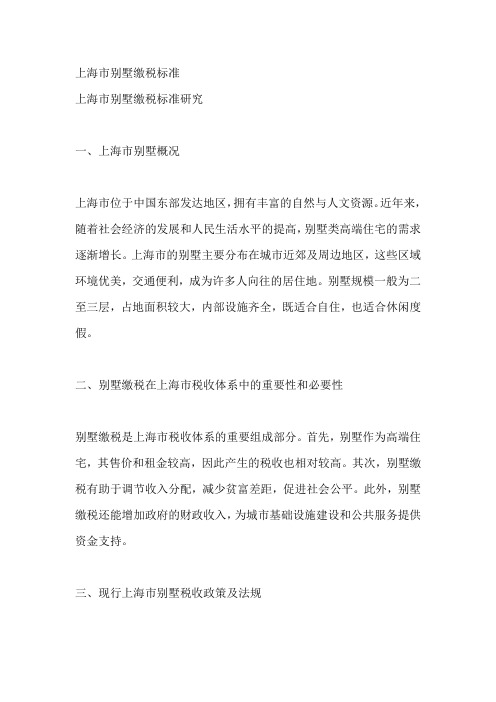 上海市别墅缴税标准
上海市别墅缴税标准研究

一、上海市别墅概况

上海市位于中国东部发达地区，拥有丰富的自然与人文资源。近年来，随着社会经济的发展和人民生活水平的提高，别墅类高端住宅的需求逐渐增长。上海市的别墅主要分布在城市近郊及周边地区，这些区域环境优美，交通便利，成为许多人向往的居住地。别墅规模一般为二至三层，占地面积较大，内部设施齐全，既适合自住，也适合休闲度假。

二、别墅缴税在上海市税收体系中的重要性和必要性

别墅缴税是上海市税收体系的重要组成部分。首先，别墅作为高端住宅，其售价和租金较高，因此产生的税收也相对较高。其次，别墅缴税有助于调节收入分配，减少贫富差距，促进社会公平。此外，别墅缴税还能增加政府的财政收入，为城市基础设施建设和公共服务提供资金支持。

三、现行上海市别墅税收政策及法规